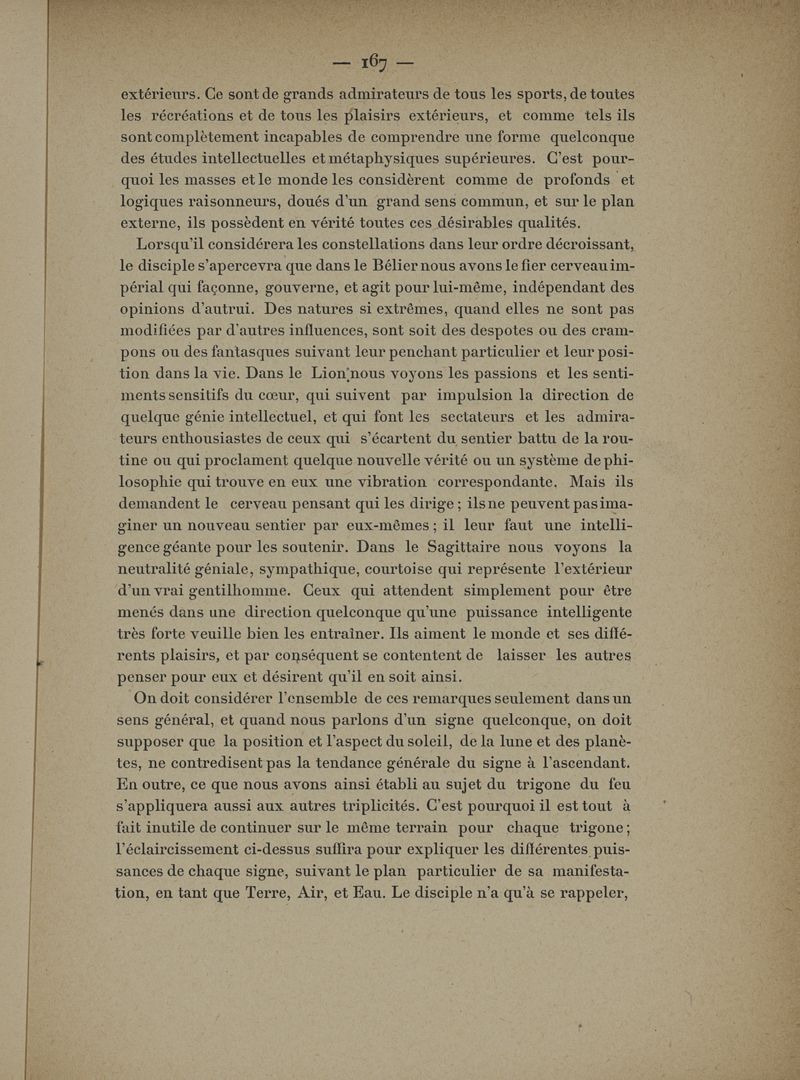 — 167 —

extérieurs. Ce sont de grands admirateurs de tous les sports, de toutes les récréations et de tous les plaisirs extérieurs, et comme tels ils sont complètement incapables de comprendre une forme quelconque des études intellectuelles et métaphysiques supérieures. C'est pourquoi les masses et le monde les considèrent comme de profonds et logiques raisonneurs, doués d'un grand sens commun, et sur le plan externe, ils possèdent en vérité toutes ces désirables qualités.

Lorsqu'il considérera les constellations dans leur ordre décroissant, le disciple s'apercevra que dans le Bélier nous avons le fier cerveau impérial qui façonne, gouverne, et agit pour lui-même, indépendant des opinions d'autrui. Des natures si extrêmes, quand elles ne sont pas modifiées par d'autres influences, sont soit des despotes ou des crampons ou des fantasques suivant leur penchant particulier et leur position dans la vie. Dans le Lion nous voyons les passions et les sentiments sensitifs du cœur, qui suivent par impulsion la direction de quelque génie intellectuel, et qui font les sectateurs et les admirateurs enthousiastes de ceux qui s'écartent du sentier battu de la routine ou qui proclament quelque nouvelle vérité ou un système de philosophie qui trouve en eux une vibration correspondante. Mais ils demandent le cerveau pensant qui les dirige ; ils ne peuvent pas imaginer un nouveau sentier par eux-mêmes ; il leur faut une intelligence géante pour les soutenir. Dans le Sagittaire nous voyons la neutralité géniale, sympathique, courtoise qui représente l'extérieur d'un vrai gentilhomme. Ceux qui attendent simplement pour être menés dans une direction quelconque qu'une puissance intelligente très forte veuille bien les entraîner. Ils aiment le monde et ses différents plaisirs, et par conséquent se contentent de laisser les autres penser pour eux et désirent qu'il en soit ainsi.

On doit considérer l'ensemble de ces remarques seulement dans un sens général, et quand nous parlons d'un signe quelconque, on doit supposer que la position et l'aspect du soleil, de la lune et des planètes, ne contredisent pas la tendance générale du signe à l'ascendant. En outre, ce que nous avons ainsi établi au sujet du trigone du feu s'appliquera aussi aux autres triplicités. C'est pourquoi il est tout à fait inutile de continuer sur le même terrain pour chaque trigone ; l'éclaircissement ci-dessus suffira pour expliquer les différentes puissances de chaque signe, suivant le plan particulier de sa manifestation, en tant que Terre, Air, et Eau. Le disciple n'a qu'à se rappeler,